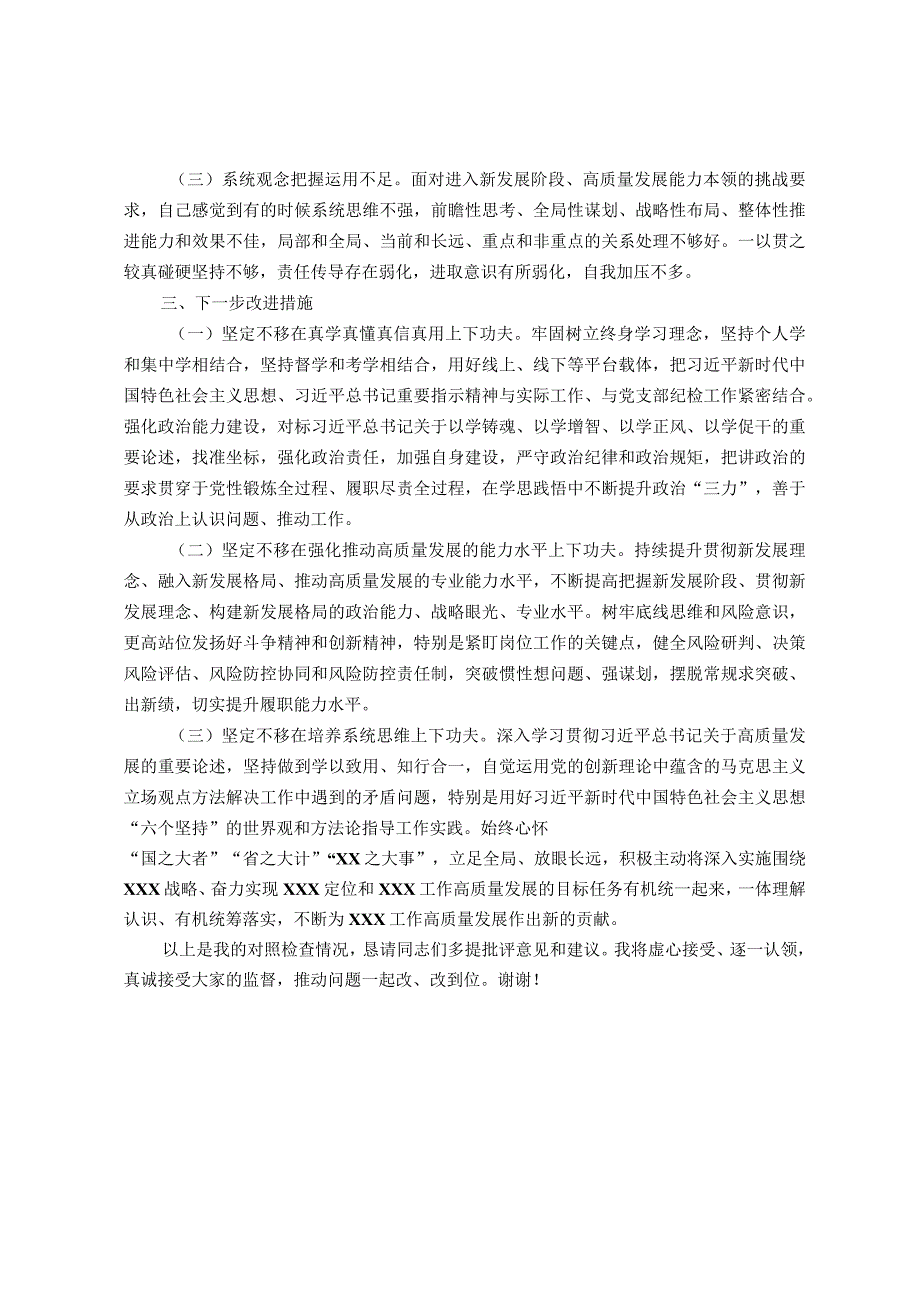 （三）系统观念把握运用不足。面对进入新发展阶段、高质量发展能力本领的挑战要求，自己感觉到有的时候系统思维不强，前瞻性思考、全局性谋划、战略性布局、整体性推进能力和效果不佳，局部和全局、当前和长远、重点和非重点的关系处理不够好。一以贯之较真碰硬坚持不够，责任传导存在弱化，进取意识有所弱化，自我加压不多。

三、下一步改进措施

（一）坚定不移在真学真懂真信真用上下功夫。牢固树立终身学习理念，坚持个人学和集中学相结合，坚持督学和考学相结合，用好线上、线下等平台载体，把习近平新时代中国特色社会主义思想、习近平总书记重要指示精神与实际工作、与党支部纪检工作紧密结合。强化政治能力建设，对标习近平总书记关于以学铸魂、以学增智、以学正风、以学促干的重要论述，找准坐标，强化政治责任，加强自身建设，严守政治纪律和政治规矩，把讲政治的要求贯穿于党性锻炼全过程、履职尽责全过程，在学思践悟中不断提升政治“三力”，善于从政治上认识问题、推动工作。

（二）坚定不移在强化推动高质量发展的能力水平上下功夫。持续提升贯彻新发展理念、融入新发展格局、推动高质量发展的专业能力水平，不断提高把握新发展阶段、贯彻新发展理念、构建新发展格局的政治能力、战略眼光、专业水平。树牢底线思维和风险意识，更高站位发扬好斗争精神和创新精神，特别是紧盯岗位工作的关键点，健全风险研判、决策风险评估、风险防控协同和风险防控责任制，突破惯性想问题、强谋划，摆脱常规求突破、出新绩，切实提升履职能力水平。

（三）坚定不移在培养系统思维上下功夫。深入学习贯彻习近平总书记关于高质量发展的重要论述，坚持做到学以致用、知行合一，自觉运用党的创新理论中蕴含的马克思主义立场观点方法解决工作中遇到的矛盾问题，特别是用好习近平新时代中国特色社会主义思想“六个坚持”的世界观和方法论指导工作实践。始终心怀“国之大者”“省之大计”“XX之大事”，立足全局、放眼长远，积极主动将深入实施围绕XXX战略、奋力实现XXX定位和XXX工作高质量发展的目标任务有机统一起来，一体理解认识、有机统筹落实，不断为XXX工作高质量发展作出新的贡献。

以上是我的对照检查情况，恳请同志们多提批评意见和建议。我将虚心接受、逐一认领，真诚接受大家的监督，推动问题一起改、改到位。谢谢！